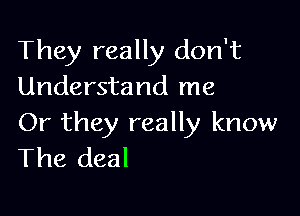 They really don't
Understand me
Or they really know
The deal